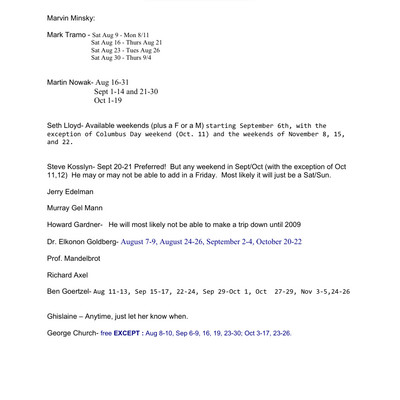 Marvin Minsky:

Mark Tramo - Sat Aug 9 - Mon 8/11
Sat Aug 16 - Thurs Aug 21
Sat Aug 23 - Tues Aug 26
Sat Aug 30 - Thurs 9/4

Martin Nowak- Aug 16-31
Sept 1-14 and 21-30
Oct 1-19

Seth Lloyd- Available weekends (plus a F or a M) starting September 6th, with the exception of Columbus Day weekend (Oct. 11) and the weekends of November 8, 15, and 22.

Steve Kosslyn- Sept 20-21 Preferred! But any weekend in Sept/Oct (with the exception of Oct 11,12) He may or may not be able to add in a Friday. Most likely it will just be a Sat/Sun.

Jerry Edelman

Murray Gel Mann

Howard Gardner- He will most likely not be able to make a trip down until 2009

Dr. Elkonon Goldberg- August 7-9, August 24-26, September 2-4, October 20-22

Prof. Mandelbrot

Richard Axel

Ben Goertzel- Aug 11-13, Sep 15-17, 22-24, Sep 29-Oct 1, Oct 27-29, Nov 3-5,24-26

Ghislaine – Anytime, just let her know when.

George Church- free EXCEPT : Aug 8-10, Sep 6-9, 16, 19, 23-30; Oct 3-17, 23-26.